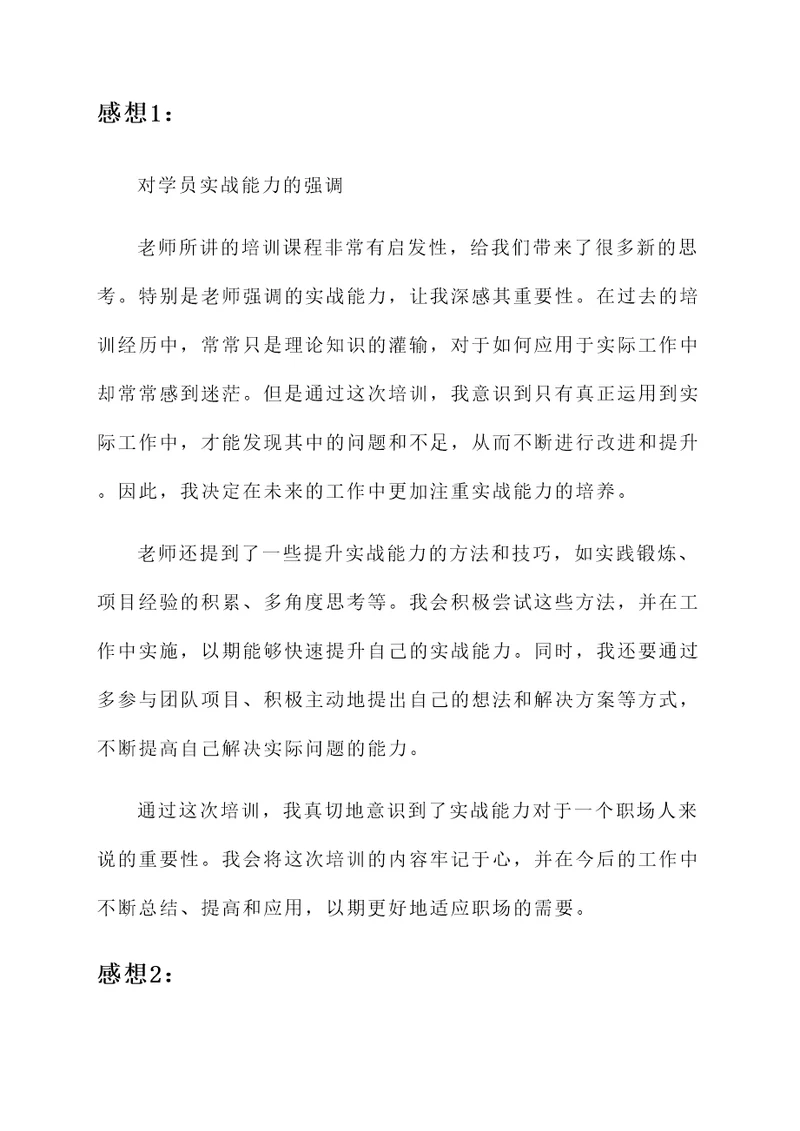 感想1：

对学员实战能力的强调

老师所讲的培训课程非常有启发性，给我们带来了很多新的思考。特别是老师强调的实战能力，让我深感其重要性。在过去的培训经历中，常常只是理论知识的灌输，对于如何应用于实际工作中却常常感到迷茫。但是通过这次培训，我意识到只有真正运用到实际工作中，才能发现其中的问题和不足，从而不断进行改进和提升。因此，我决定在未来的工作中更加注重实战能力的培养。

老师还提到了一些提升实战能力的方法和技巧，如实践锻炼、项目经验的积累、多角度思考等。我会积极尝试这些方法，并在工作中实施，以期能够快速提升自己的实战能力。同时，我还要通过多参与团队项目、积极主动地提出自己的想法和解决方案等方式，不断提高自己解决实际问题的能力。

通过这次培训，我真切地意识到了实战能力对于一个职场人来说的重要性。我会将这次培训的内容牢记于心，并在今后的工作中不断总结、提高和应用，以期更好地适应职场的需要。

感想2：